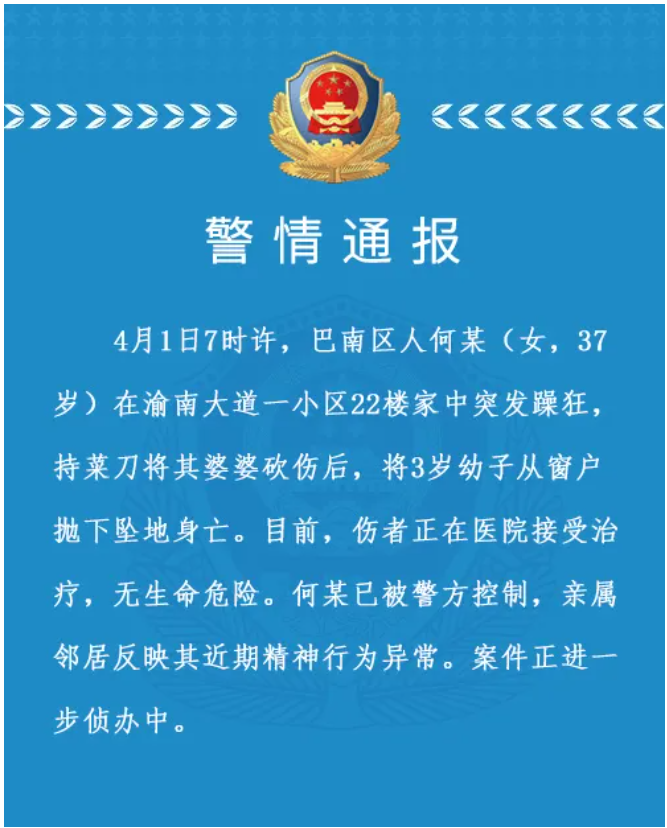 警情通报

4月1日7时许，巴南区人何某（女，37岁）在渝南大道一小区22楼家中突发躁狂，持菜刀将其婆婆砍伤后，将3岁幼子从窗户抛下坠地身亡。目前，伤者正在医院接受治疗，无生命危险。何某已被警方控制，亲属邻居反映其近期精神行为异常。案件正进一步侦办中。